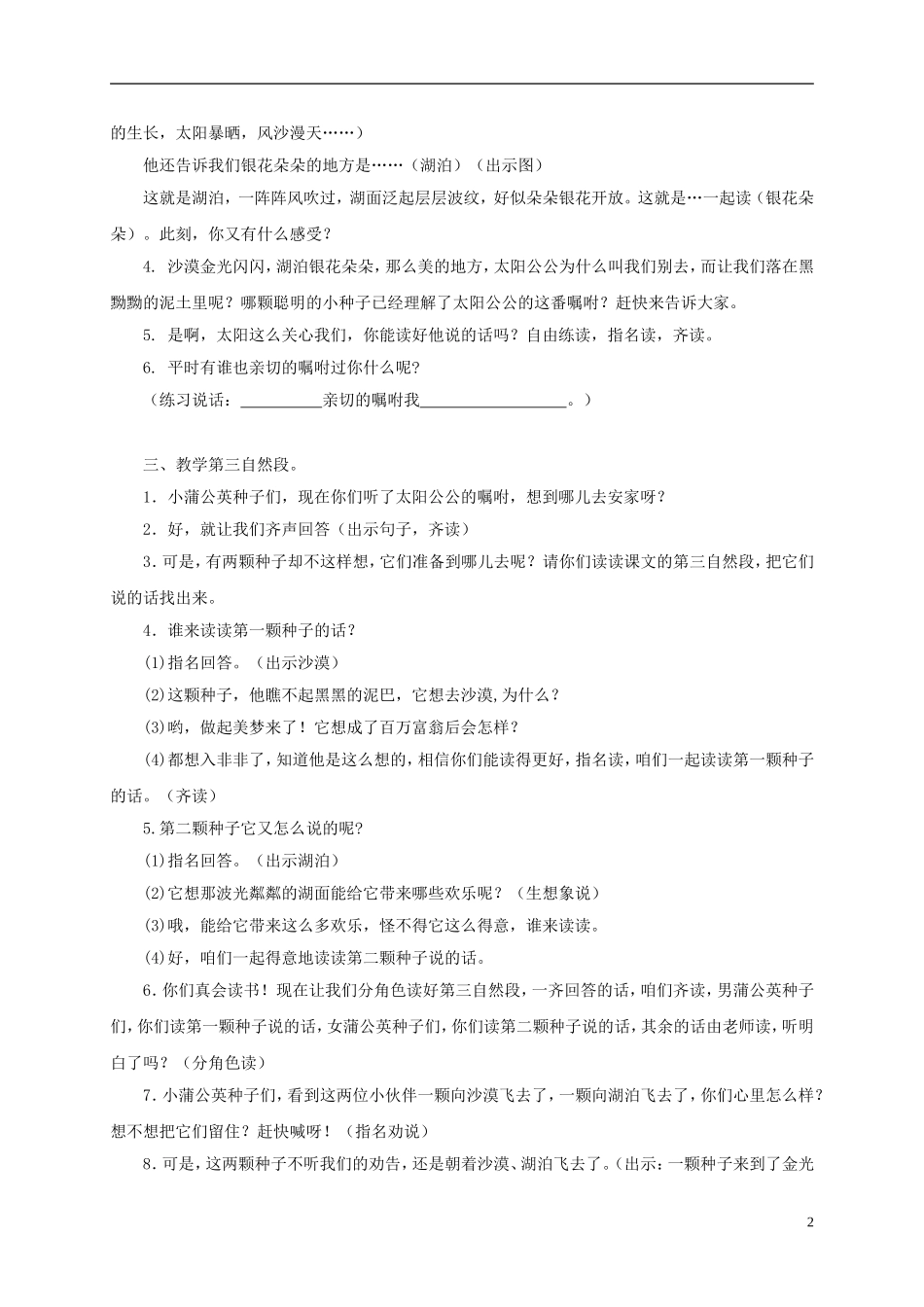 的生长，太阳暴晒，风沙漫天……）

他还告诉我们银花朵朵的地方是……（湖泊）（出示图）

这就是湖泊，一阵阵风吹过，湖面泛起层层波纹，好似朵朵银花开放。这就是…一起读（银花朵朵）。此刻，你又有什么感受？

4. 沙漠金光闪闪，湖泊银花朵朵，那么美的地方，太阳公公为什么叫我们别去，而让我们落在黑黝黝的泥土里呢？哪颗聪明的小种子已经理解了太阳公公的这番嘱咐？赶快来告诉大家。

5. 是啊，太阳这么关心我们，你能读好他说的话吗？自由练读，指名读，齐读。

6. 平时有谁也亲切的嘱咐过你什么呢？

（练习说话：__________亲切的嘱咐我__________________。）

三、教学第三自然段。

1．小蒲公英种子们，现在你们听了太阳公公的嘱咐，想到哪儿去安家呀？

2．好，就让我们齐声回答（出示句子，齐读）

3．可是，有两颗种子却不这样想，它们准备到哪儿去呢？请你们读读课文的第三自然段，把它们说的话找出来。

4．谁来读读第一颗种子的话？

(1)指名回答。（出示沙漠）

(2)这颗种子，他瞧不起黑黑的泥巴，它想去沙漠,为什么？

(3)哟，做起美梦来了！它想成了百万富翁后会怎样？

(4)都想入非非了，知道他是这么想的，相信你们能读得更好，指名读，咱们一起读读第一颗种子的话。（齐读）

5.第二颗种子它又怎么说的呢?

(1)指名回答。（出示湖泊）

(2)它想那波光粼粼的湖面能给它带来哪些欢乐呢？（生想象说）

(3)哦，能给它带来这么多欢乐，怪不得它这么得意，谁来读读。

(4)好，咱们一起得意地读读第二颗种子说的话。

6.你们真会读书！现在让我们分角色读好第三自然段，一齐回答的话，咱们齐读，男蒲公英种子们，你们读第一颗种子说的话，女蒲公英种子们，你们读第二颗种子说的话，其余的话由老师读，听明白了吗？（分角色读）

7．小蒲公英种子们，看到这两位小伙伴一颗向沙漠飞去了，一颗向湖泊飞去了，你们心里怎么样？想不想把它们留住？赶快喊呀！（指名劝说）

8．可是，这两颗种子不听我们的劝告，还是朝着沙漠、湖泊飞去了。（出示：一颗种子来到了金光

2